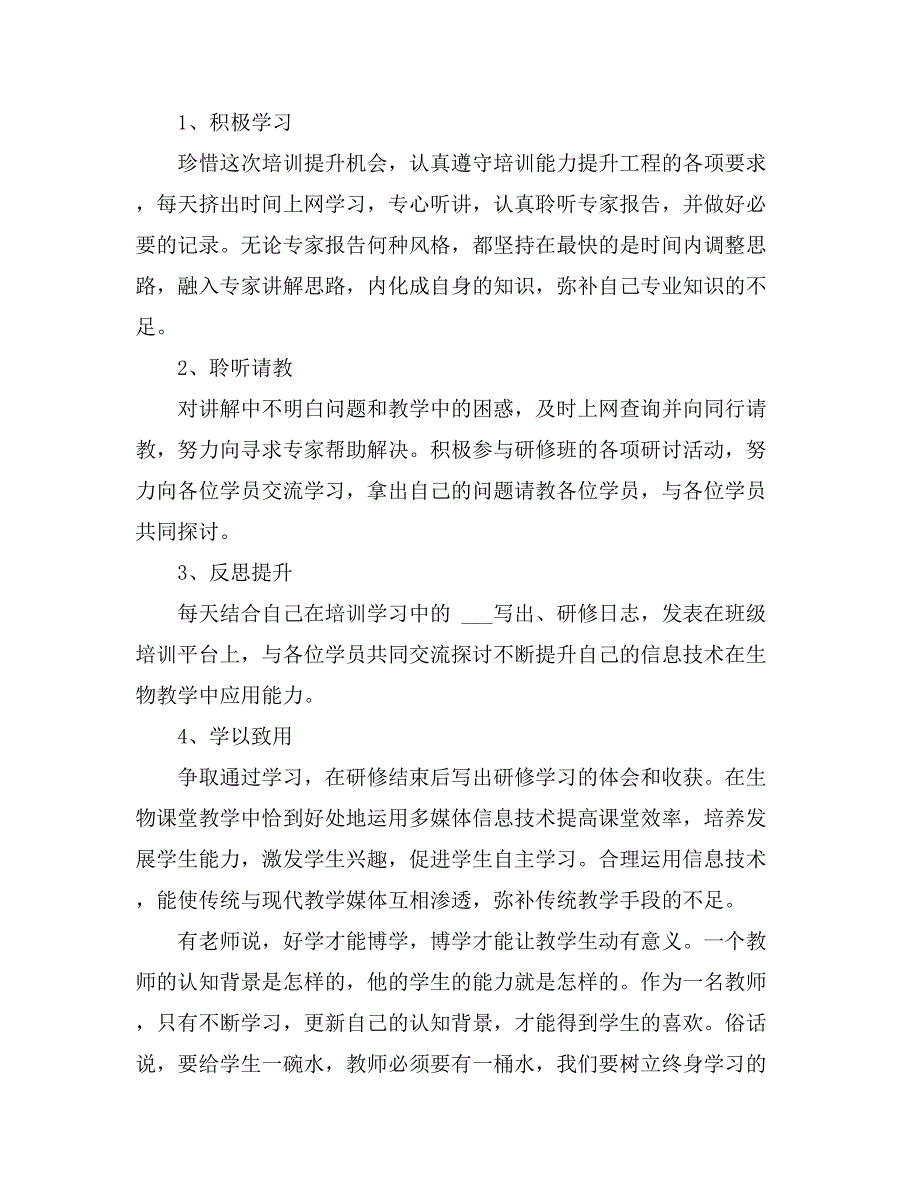 1、积极学习

珍惜这次培训提升机会，认真遵守培训能力提升工程的各项要求，每天挤出时间上网学习，专心听讲，认真聆听专家报告，并做好必要的记录。无论专家报告何种风格，都坚持在最快的是时间内调整思路，融入专家讲解思路，内化成自身的知识，弥补自己专业知识的不足。

2、聆听请教

对讲解中不明白问题和教学中的困惑，及时上网查询并向同行请教，努力向寻求专家帮助解决。积极参与研修班的各项研讨活动，努力向各位学员交流学习，拿出自己的问题请教各位学员，与各位学员共同探讨。

3、反思提升

每天结合自己在培训学习中的 ___写出、研修日志，发表在班级培训平台上，与各位学员共同交流探讨不断提升自己的信息技术在生物教学中应用能力。

4、学以致用

争取通过学习，在研修结束后写出研修学习的体会和收获。在生物课堂教学中恰到好处地运用多媒体信息技术提高课堂效率，培养发展学生能力，激发学生兴趣，促进学生自主学习。合理运用信息技术，能使传统与现代教学媒体互相渗透，弥补传统教学手段的不足。

有老师说，好学才能博学，博学才能让教学生动有意义。一个教师的认知背景是怎样的，他的学生的能力就是怎样的。作为一名教师，只有不断学习，更新自己的认知背景，才能得到学生的喜欢。俗话说，要给学生一碗水，教师必须要有一桶水，我们要树立终身学习的